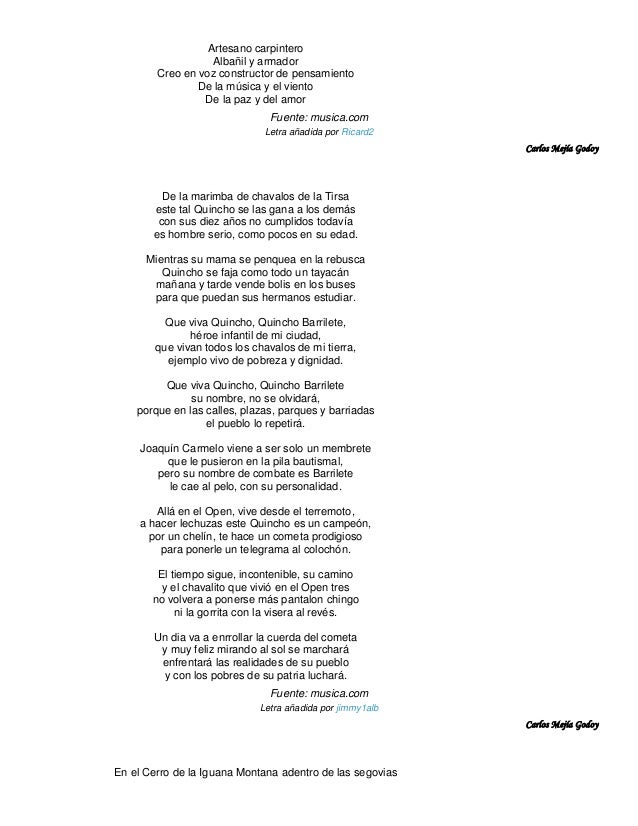 Artesano carpintero
Albañil y armador
Creo en voz constructor de pensamiento
De la música y el viento
De la paz y del amor

Fuente: musica.com
Letra añadida por Ricard2

Carlos Mejía Godoy

De la marimba de chavalos de la Tirsa
este tal Quincho se las gana a los demás
con sus diez años no cumplidos todavía
es hombre serio, como pocos en su edad.

Mientras su mama se penquea en la rebusca
Quincho se faja como todo un tayacán
mañana y tarde vende bolis en los buses
para que puedan sus hermanos estudiar.

Que viva Quincho, Quincho Barrilete,
héroe infantil de mi ciudad,
que vivan todos los chavalos de mi tierra,
ejemplo vivo de pobreza y dignidad.

Que viva Quincho, Quincho Barrilete
su nombre, no se olvidará,
porque en las calles, plazas, parques y barriadas
el pueblo lo repetirá.

Joaquín Carmelo viene a ser solo un membrete
que le pusieron en la pila bautismal,
pero su nombre de combate es Barrilete
le cae al pelo, con su personalidad.

Allá en el Open, vive desde el terremoto,
a hacer lechuzas este Quincho es un campeón,
por un chelín, te hace un cometa prodigioso
para ponerle un telegrama al colochón.

El tiempo sigue, incontenible, su camino
y el chavalito que vivió en el Open tres
no volvera a ponerse más pantalon chingo
ni la gorrita con la visera al revés.

Un dia va a enrrollar la cuerda del cometa
y muy feliz mirando al sol se marchará
enfrentará las realidades de su pueblo
y con los pobres de su patria luchará.

Fuente: musica.com
Letra añadida por jimmy1alb

Carlos Mejía Godoy

En el Cerro de la Iguana Montana adentro de las segovias